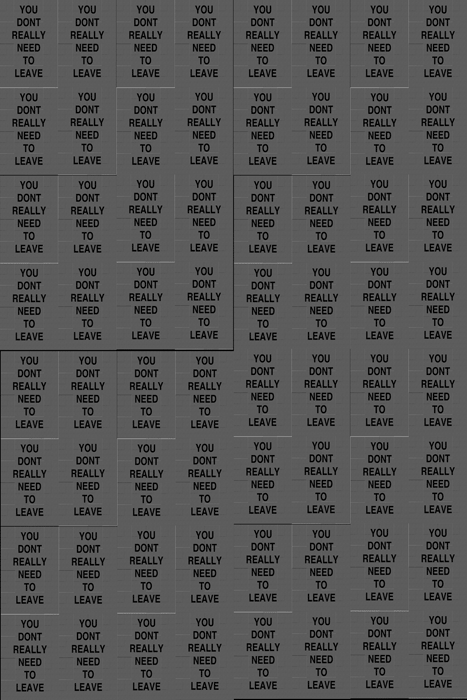 YOU DONT REALLY NEED TO LEAVE

YOU DONT REALLY NEED TO LEAVE

YOU DONT REALLY NEED TO LEAVE

YOU DONT REALLY NEED TO LEAVE

YOU DONT REALLY NEED TO LEAVE

YOU DONT REALLY NEED TO LEAVE

YOU DONT REALLY NEED TO LEAVE

YOU DONT REALLY NEED TO LEAVE

YOU DONT REALLY NEED TO LEAVE

YOU DONT REALLY NEED TO LEAVE

YOU DONT REALLY NEED TO LEAVE

YOU DONT REALLY NEED TO LEAVE

YOU DONT REALLY NEED TO LEAVE

YOU DONT REALLY NEED TO LEAVE

YOU DONT REALLY NEED TO LEAVE

YOU DONT REALLY NEED TO LEAVE

YOU DONT REALLY NEED TO LEAVE

YOU DONT REALLY NEED TO LEAVE

YOU DONT REALLY NEED TO LEAVE

YOU DONT REALLY NEED TO LEAVE

YOU DONT REALLY NEED TO LEAVE

YOU DONT REALLY NEED TO LEAVE

YOU DONT REALLY NEED TO LEAVE

YOU DONT REALLY NEED TO LEAVE

YOU DONT REALLY NEED TO LEAVE

YOU DONT REALLY NEED TO LEAVE

YOU DONT REALLY NEED TO LEAVE

YOU DONT REALLY NEED TO LEAVE

YOU DONT REALLY NEED TO LEAVE

YOU DONT REALLY NEED TO LEAVE

YOU DONT REALLY NEED TO LEAVE

YOU DONT REALLY NEED TO LEAVE

YOU DONT REALLY NEED TO LEAVE

YOU DONT REALLY NEED TO LEAVE

YOU DONT REALLY NEED TO LEAVE

YOU DONT REALLY NEED TO LEAVE

YOU DONT REALLY NEED TO LEAVE

YOU DONT REALLY NEED TO LEAVE

YOU DONT REALLY NEED TO LEAVE

YOU DONT REALLY NEED TO LEAVE

YOU DONT REALLY NEED TO LEAVE

YOU DONT REALLY NEED TO LEAVE

YOU DONT REALLY NEED TO LEAVE

YOU DONT REALLY NEED TO LEAVE

YOU DONT REALLY NEED TO LEAVE

YOU DONT REALLY NEED TO LEAVE

YOU DONT REALLY NEED TO LEAVE

YOU DONT REALLY NEED TO LEAVE

YOU DONT REALLY NEED TO LEAVE

YOU DONT REALLY NEED TO LEAVE

YOU DONT REALLY NEED TO LEAVE

YOU DONT REALLY NEED TO LEAVE

YOU DONT REALLY NEED TO LEAVE

YOU DONT REALLY NEED TO LEAVE

YOU DONT REALLY NEED TO LEAVE

YOU DONT REALLY NEED TO LEAVE

YOU DONT REALLY NEED TO LEAVE

YOU DONT REALLY NEED TO LEAVE

YOU DONT REALLY NEED TO LEAVE

YOU DONT REALLY NEED TO LEAVE

YOU DONT REALLY NEED TO LEAVE

YOU DONT REALLY NEED TO LEAVE

YOU DONT REALLY NEED TO LEAVE

YOU DONT REALLY NEED TO LEAVE